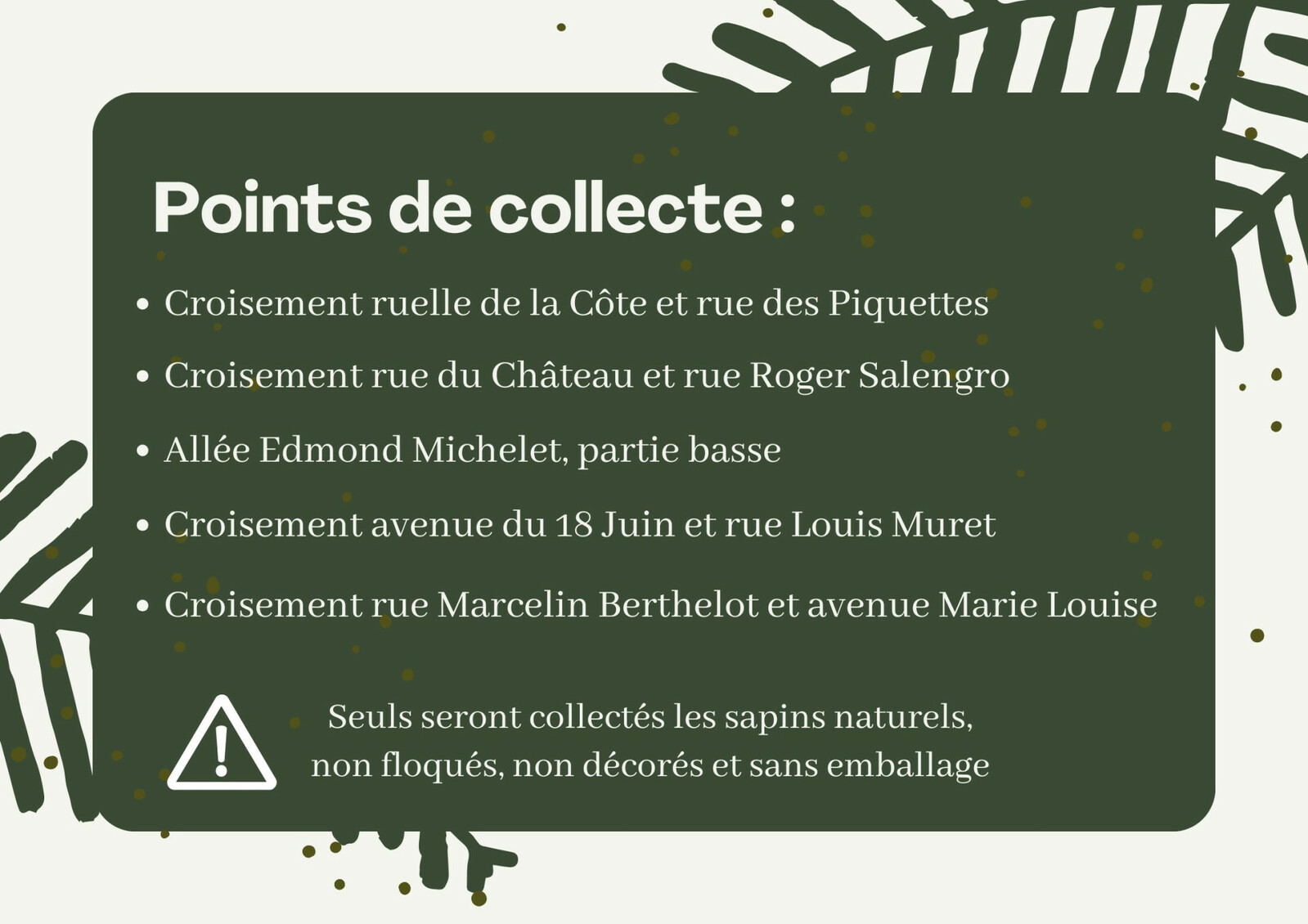 Points de collecte :

• Croisement ruelle de la Côte et rue des Piquettes
• Croisement rue du Château et rue Roger Salengro
• Allée Edmond Michelet, partie basse
• Croisement avenue du 18 Juin et rue Louis Muret
• Croisement rue Marcelin Berthelot et avenue Marie Louise

Seuls seront collectés les sapins naturels, non floqués, non décorés et sans emballage